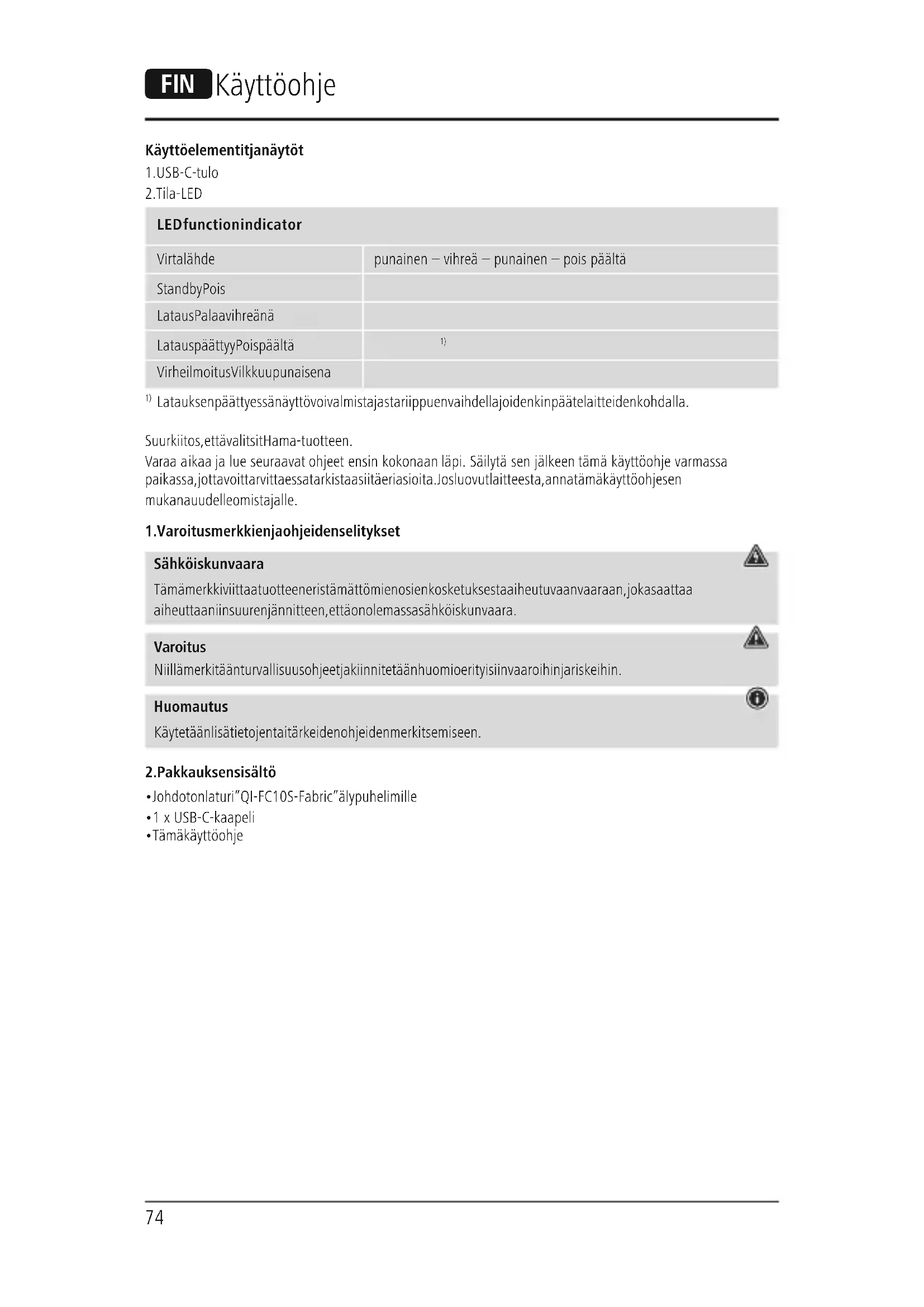 FIN Käyttöohje

Käyttöelementitjanäytöt
1.USB-C-tulo
2.Tila-LED

| LEDfunctionindicator | |
|---|---|
| Virtalähde | punainen – vihreä – punainen – pois päältä |
| StandbyPois | |
| LatausPalaavihreänä | |
| LatauspäättyyPoispäältä | $^{1)}$ |
| VirheilmoitusVilkkuupunaisena | |

$^{1)}$ Latauksenpäättyessänäyttövoivalmistajastariippuenvaihdellajoidenkinpäätelaitteidenkohdalla.

Suurkiitos,ettävalitsitHama-tuotteen.
Varaa aikaa ja lue seuraavat ohjeet ensin kokonaan läpi. Säilytä sen jälkeen tämä käyttöohje varmassa paikassa,jottavoittarvittaessatarkistaasiitäeriasioita.Josluovutlaitteesta,annatämäkäyttöohjesen mukanauudelleomistajalle.

1.Varoitusmerkkienjaohjeidenselitykset

Sähköiskunvaara
Tämämerkkiviittaatuotteeneristämättömienosienkosketuksestaaiheutuvaanvaaraan,jokasaattaa aiheuttaaniinsuurenjännitteen,ettäonolemassasähköiskunvaara.

Varoitus
Niillämerkitäänturvallisuusohjeetjakiinnitetäänhuomioerityisiinvaaroihinjariskeihin.

Huomautus
Käytetäänlisätietojentaitärkeidenohjeidenmerkitsemiseen.

2.Pakkauksensisältö
•Johdotonlaturi"QI-FC10S-Fabric"älypuhelimille
•1 x USB-C-kaapeli
•Tämäkäyttöohje

74